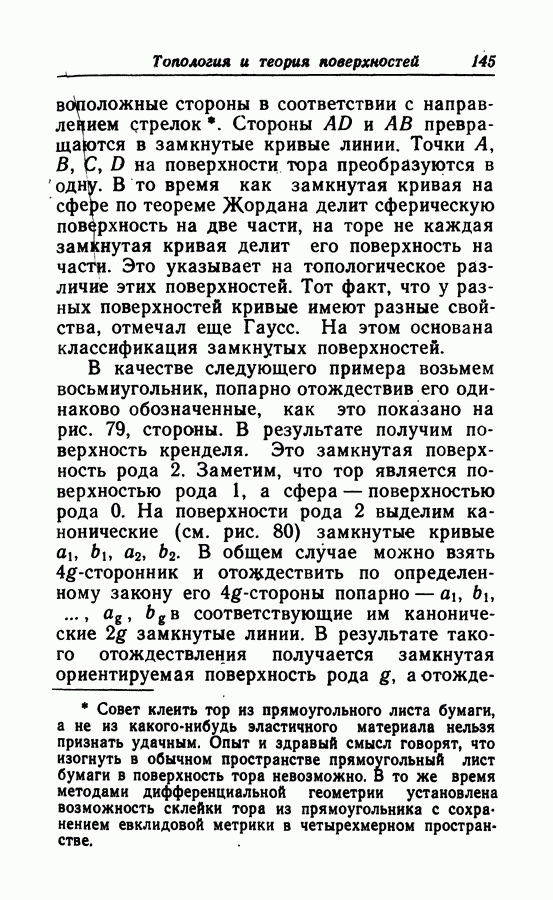 Топология и теория поверхностей 145

воположные стороны в соответствии с направлением стрелок *. Стороны $AD$ и $AB$ превращаются в замкнутые кривые линии. Точки $A$, $B$, $C$, $D$ на поверхности тора преобразуются в одну. В то время как замкнутая кривая на сфере по теореме Жордана делит сферическую поверхность на две части, на торе не каждая замкнутая кривая делит его поверхность на части. Это указывает на топологическое различие этих поверхностей. Тот факт, что у разных поверхностей кривые имеют разные свойства, отмечал еще Гаусс. На этом основана классификация замкнутых поверхностей.

В качестве следующего примера возьмем восьмиугольник, попарно отождествив его одинаково обозначенные, как это показано на рис. 79, стороны. В результате получим поверхность кренделя. Это замкнутая поверхность рода 2. Заметим, что тор является поверхностью рода 1, а сфера — поверхностью рода 0. На поверхности рода 2 выделим канонические (см. рис. 80) замкнутые кривые $a_1$, $b_1$, $a_2$, $b_2$. В общем случае можно взять $4g$-сторонник и отождествить по определенному закону его $4g$-стороны попарно — $a_1$, $b_1$, ..., $a_g$, $b_g$ в соответствующие им канонические $2g$ замкнутые линии. В результате такого отождествления получается замкнутая ориентируемая поверхность рода $g$, а отожде-

* Совет клеить тор из прямоугольного листа бумаги, а не из какого-нибудь эластичного материала нельзя признать удачным. Опыт и здравый смысл говорят, что изогнуть в обычном пространстве прямоугольный лист бумаги в поверхность тора невозможно. В то же время методами дифференциальной геометрии установлена возможность склейки тора из прямоугольника с сохранением евклидовой метрики в четырехмерном пространстве.